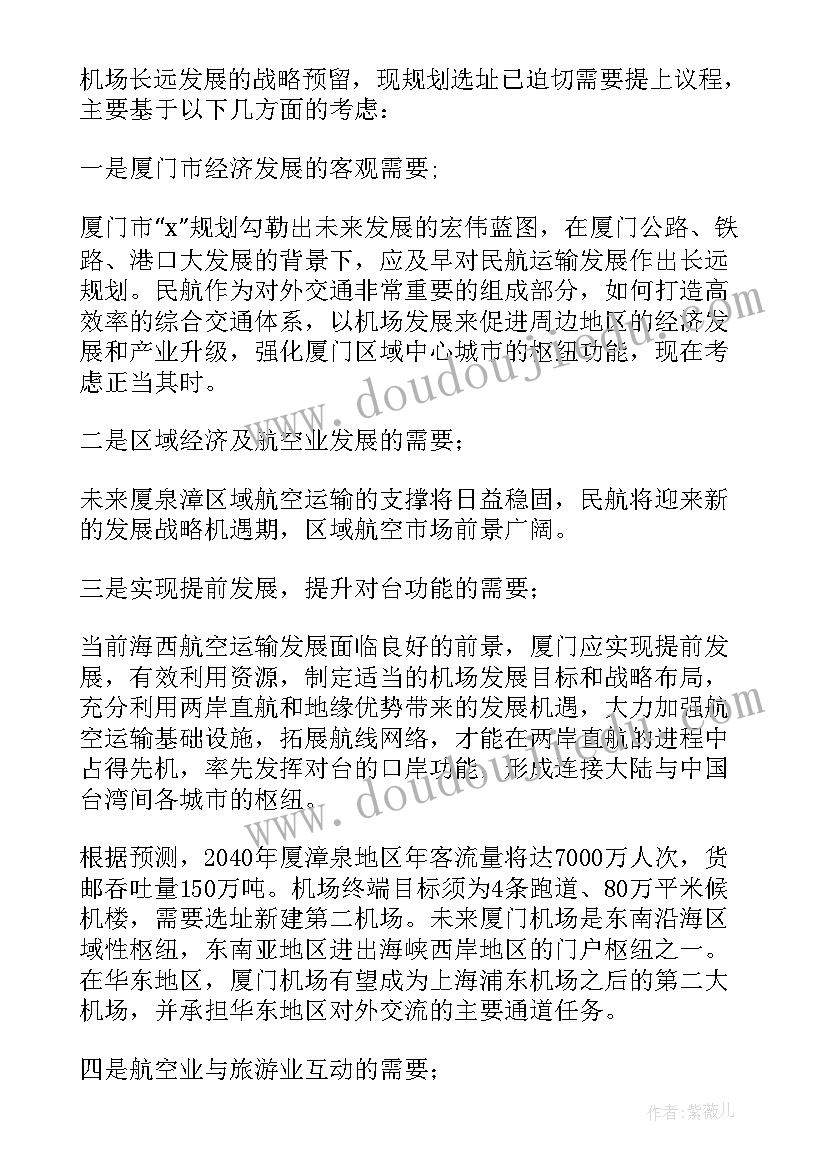 机场长远发展的战略预留，现规划选址已迫切需要提上议程，主要基于以下几方面的考虑：

一是厦门市经济发展的客观需要；

厦门市“x”规划勾勒出未来发展的宏伟蓝图，在厦门公路、铁路、港口大发展的背景下，应及早对民航运输发展作出长远规划。民航作为对外交通非常重要的组成部分，如何打造高效率的综合交通体系，以机场发展来促进周边地区的经济发展和产业升级，强化厦门区域中心城市的枢纽功能，现在考虑正当其时。

二是区域经济及航空业发展的需要；

未来厦泉漳区域航空运输的支撑将日益稳固，民航将迎来新的发展战略机遇期，区域航空市场前景广阔。

三是实现提前发展，提升对台功能的需要；

当前海西航空运输发展面临良好的前景，厦门应实现提前发展，有效利用资源，制定适当的机场发展目标和战略布局，充分利用两岸直航和地缘优势带来的发展机遇，大力加强航空运输基础设施，拓展航线网络，才能在两岸直航的进程中占得先机，率先发挥对台的口岸功能，形成连接大陆与中国台湾间各城市的枢纽。

根据预测，2040年厦漳泉地区年客流量将达7000万人次，货邮吞吐量150万吨。机场终端目标须为4条跑道、80万平米候机楼，需要选址新建第二机场。未来厦门机场是东南沿海区域性枢纽，东南亚地区进出海峡西岸地区的门户枢纽之一。在华东地区，厦门机场有望成为上海浦东机场之后的第二大机场，并承担华东地区对外交流的主要通道任务。

四是航空业与旅游业互动的需要；

作者:紫薇儿